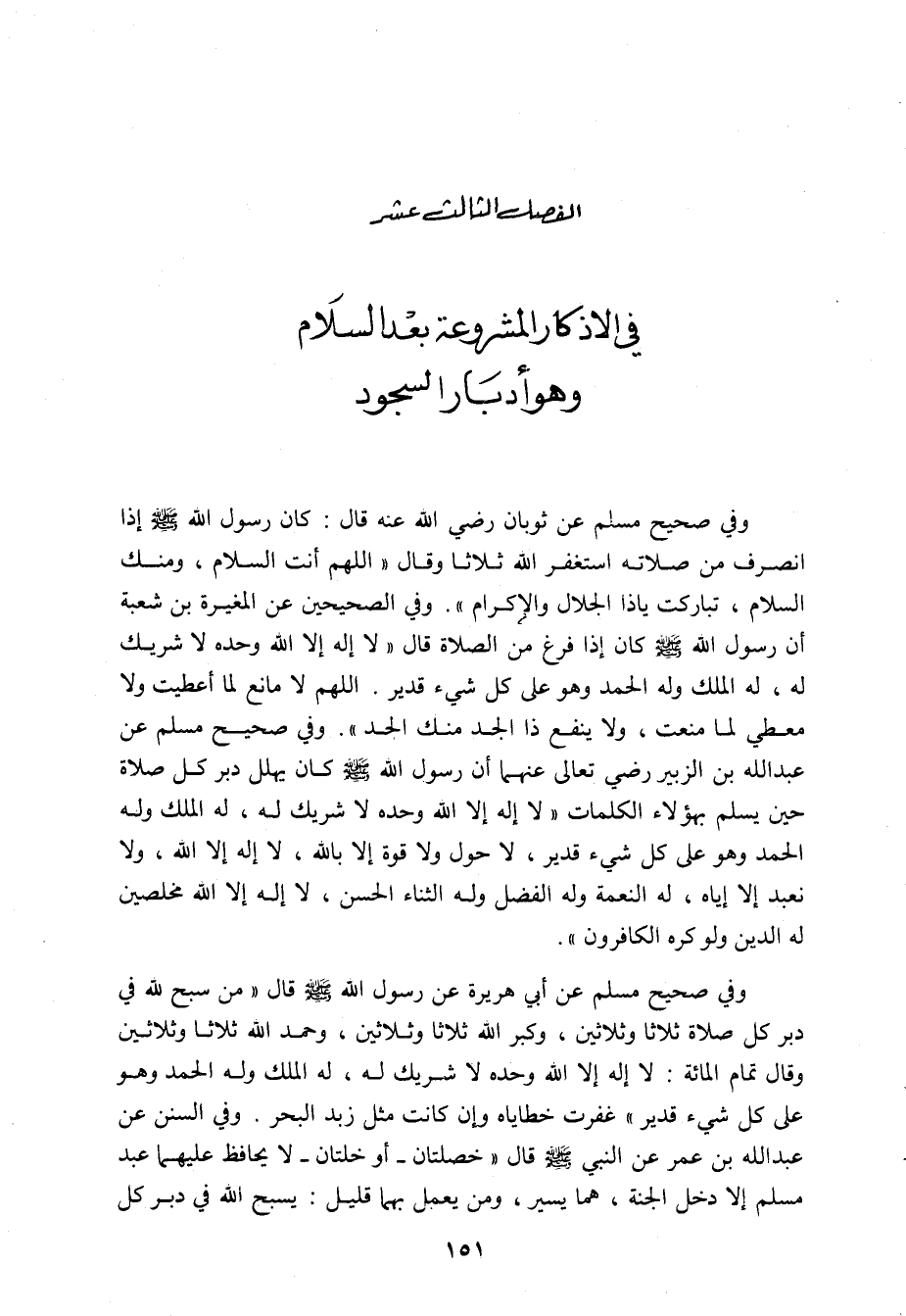 الفصل الثالث عشر

في الأذكار المشروعة بعد السلام
وهو أدبار السجود

وفي صحيح مسلم عن ثوبان رضي الله عنه قال : كان رسول الله ﷺ إذا انصرف من صلاته استغفر الله ثلاثا وقال « اللهم أنت السلام ، ومنك السلام ، تباركت ياذا الجلال والإكرام » . وفي الصحيحين عن المغيرة بن شعبة أن رسول الله ﷺ كان إذا فرغ من الصلاة قال « لا إله إلا الله وحده لا شريك له ، له الملك وله الحمد وهو على كل شيء قدير . اللهم لا مانع لما أعطيت ولا معطي لما منعت ، ولا ينفع ذا الجد منك الجد » . وفي صحيح مسلم عن عبدالله بن الزبير رضي تعالى عنهما أن رسول الله ﷺ كان يهلل دبر كل صلاة حين يسلم بهؤلاء الكلمات « لا إله إلا الله وحده لا شريك له ، له الملك وله الحمد وهو على كل شيء قدير ، لا حول ولا قوة إلا بالله ، لا إله إلا الله ، ولا نعبد إلا إياه ، له النعمة وله الفضل وله الثناء الحسن ، لا إله إلا الله مخلصين له الدين ولو كره الكافرون » .

وفي صحيح مسلم عن أبي هريرة عن رسول الله ﷺ قال « من سبح لله في دبر كل صلاة ثلاثا وثلاثين ، وكبر الله ثلاثا وثلاثين ، وحمد الله ثلاثا وثلاثين وقال تمام المائة : لا إله إلا الله وحده لا شريك له ، له الملك وله الحمد وهو على كل شيء قدير » غفرت خطاياه وإن كانت مثل زبد البحر . وفي السنن عن عبدالله بن عمر عن النبي ﷺ قال « خصلتان ـ أو خلتان ـ لا يحافظ عليهما عبد مسلم إلا دخل الجنة ، هما يسير ، ومن يعمل بهما قليل : يسبح الله في دبر كل

١٥١